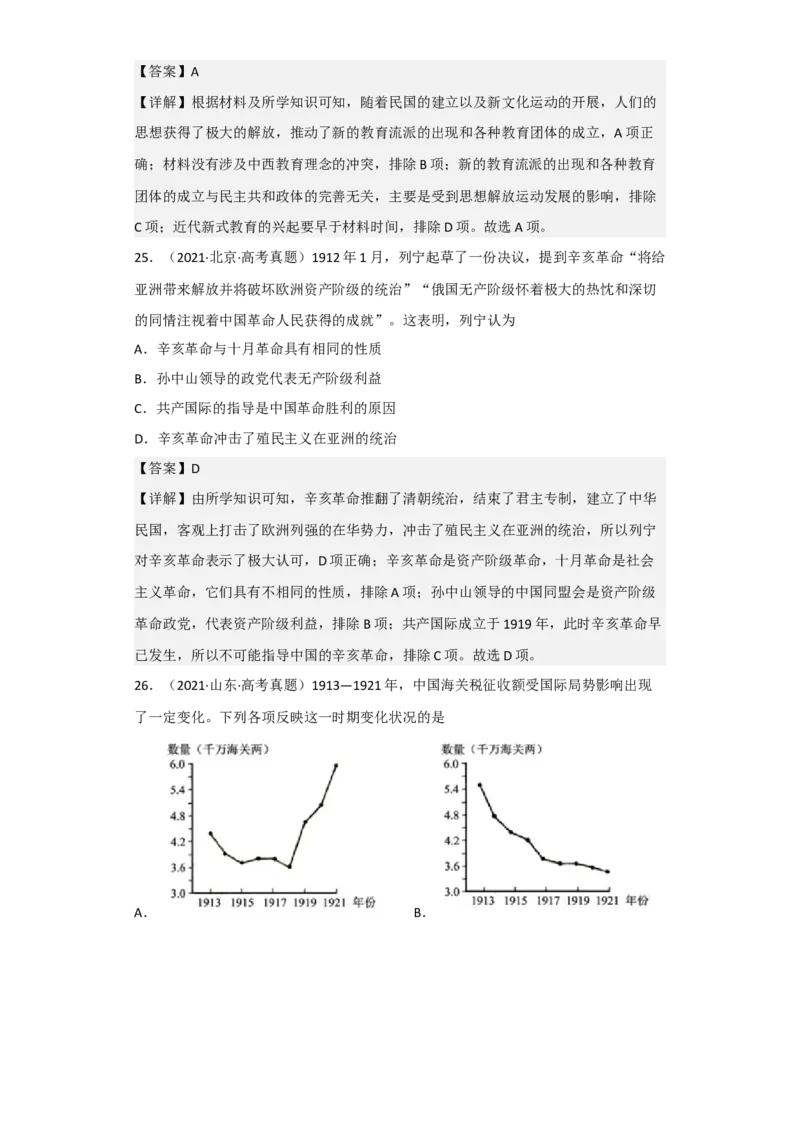 【答案】A

【详解】根据材料及所学知识可知，随着民国的建立以及新文化运动的开展，人们的思想获得了极大的解放，推动了新的教育流派的出现和各种教育团体的成立，A项正确；材料没有涉及中西教育理念的冲突，排除B项；新的教育流派的出现和各种教育团体的成立与民主共和政体的完善无关，主要是受到思想解放运动发展的影响，排除C项；近代新式教育的兴起要早于材料时间，排除D项。故选A项。

25．（2021·北京·高考真题）1912年1月，列宁起草了一份决议，提到辛亥革命“将给亚洲带来解放并将破坏欧洲资产阶级的统治”“俄国无产阶级怀着极大的热忱和深切的同情注视着中国革命人民获得的成就”。这表明，列宁认为

A．辛亥革命与十月革命具有相同的性质

B．孙中山领导的政党代表无产阶级利益

C．共产国际的指导是中国革命胜利的原因

D．辛亥革命冲击了殖民主义在亚洲的统治

【答案】D

【详解】由所学知识可知，辛亥革命推翻了清朝统治，结束了君主专制，建立了中华民国，客观上打击了欧洲列强的在华势力，冲击了殖民主义在亚洲的统治，所以列宁对辛亥革命表示了极大认可，D项正确；辛亥革命是资产阶级革命，十月革命是社会主义革命，它们具有不相同的性质，排除A项；孙中山领导的中国同盟会是资产阶级革命政党，代表资产阶级利益，排除B项；共产国际成立于1919年，此时辛亥革命早已发生，所以不可能指导中国的辛亥革命，排除C项。故选D项。

26．（2021·山东·高考真题）1913—1921年，中国海关税征收额受国际局势影响出现了一定变化。下列各项反映这一时期变化状况的是

数量（千万海关两）
6.0
5.4
4.8
4.2
3.6
3.0
1913 1915 1917 1919 1921 年份
A．

数量（千万海关两）
6.0
5.4
4.8
4.2
3.6
3.0
1913 1915 1917 1919 1921 年份
B．